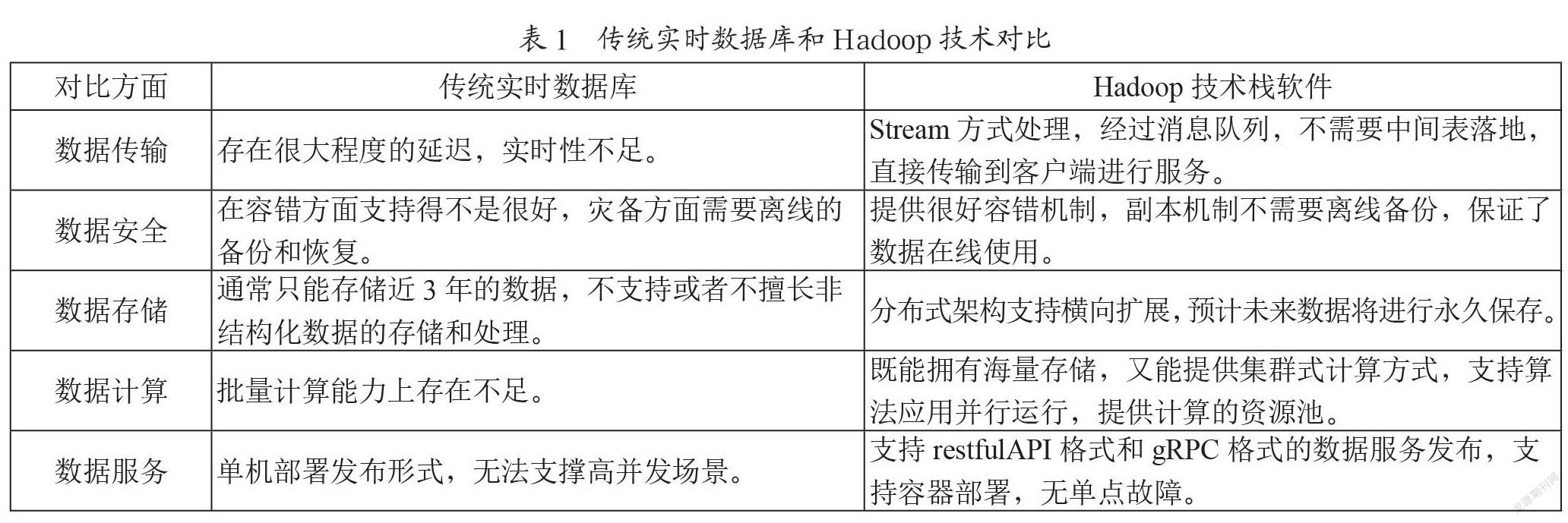 表 1　传统实时数据库和 Hadoop 技术对比

| 对比方面 | 传统实时数据库 | Hadoop 技术栈软件 |
|---|---|---|
| 数据传输 | 存在很大程度的延迟，实时性不足。 | Stream 方式处理，经过消息队列，不需要中间表落地，直接传输到客户端进行服务。 |
| 数据安全 | 在容错方面支持得不是很好，灾备方面需要离线的备份和恢复。 | 提供很好容错机制，副本机制不需要离线备份，保证了数据在线使用。 |
| 数据存储 | 通常只能存储近 3 年的数据，不支持或者不擅长非结构化数据的存储和处理。 | 分布式架构支持横向扩展，预计未来数据将进行永久保存。 |
| 数据计算 | 批量计算能力上存在不足。 | 既能拥有海量存储，又能提供集群式计算方式，支持算法应用并行运行，提供计算的资源池。 |
| 数据服务 | 单机部署发布形式，无法支撑高并发场景。 | 支持 restfulAPI 格式和 gRPC 格式的数据服务发布，支持容器部署，无单点故障。 |

龙源期刊网